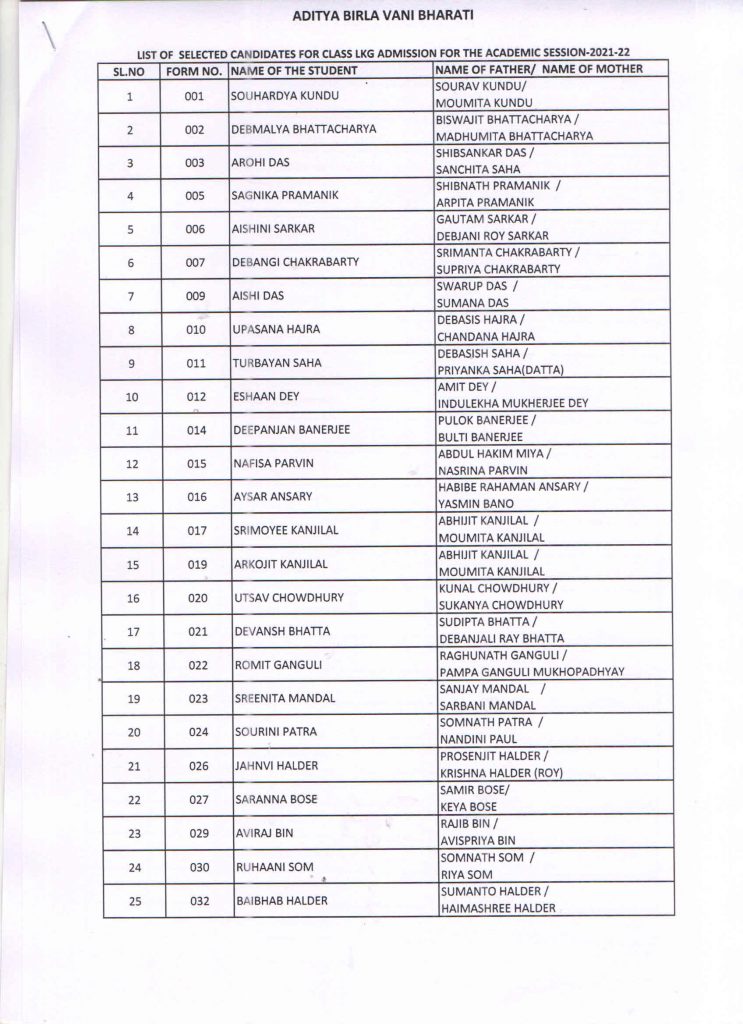 ADITYA BIRLA VANI BHARATI

LIST OF SELECTED CANDIDATES FOR CLASS LKG ADMISSION FOR THE ACADEMIC SESSION-2021-22

| SL.NO | FORM NO. | NAME OF THE STUDENT | NAME OF FATHER/ NAME OF MOTHER |
|---|---|---|---|
| 1 | 001 | SOUHARDYA KUNDU | SOURAV KUNDU/ MOUMITA KUNDU |
| 2 | 002 | DEBMALYA BHATTACHARYA | BISWAJIT BHATTACHARYA / MADHUMITA BHATTACHARYA |
| 3 | 003 | AROHI DAS | SHIBSANKAR DAS / SANCHITA SAHA |
| 4 | 005 | SAGNIKA PRAMANIK | SHIBNATH PRAMANIK / ARPITA PRAMANIK |
| 5 | 006 | AISHINI SARKAR | GAUTAM SARKAR / DEBJANI ROY SARKAR |
| 6 | 007 | DEBANGI CHAKRABARTY | SRIMANTA CHAKRABARTY / SUPRIYA CHAKRABARTY |
| 7 | 009 | AISHI DAS | SWARUP DAS / SUMANA DAS |
| 8 | 010 | UPASANA HAJRA | DEBASIS HAJRA / CHANDANA HAJRA |
| 9 | 011 | TURBAYAN SAHA | DEBASISH SAHA / PRIYANKA SAHA(DATTA) |
| 10 | 012 | ESHAAN DEY | AMIT DEY / INDULEKHA MUKHERJEE DEY |
| 11 | 014 | DEEPANJAN BANERJEE | PULOK BANERJEE / BULTI BANERJEE |
| 12 | 015 | NAFISA PARVIN | ABDUL HAKIM MIYA / NASRINA PARVIN |
| 13 | 016 | AYSAR ANSARY | HABIBE RAHAMAN ANSARY / YASMIN BANO |
| 14 | 017 | SRIMOYEE KANJILAL | ABHIJIT KANJILAL / MOUMITA KANJILAL |
| 15 | 019 | ARKOJIT KANJILAL | ABHIJIT KANJILAL / MOUMITA KANJILAL |
| 16 | 020 | UTSAV CHOWDHURY | KUNAL CHOWDHURY / SUKANYA CHOWDHURY |
| 17 | 021 | DEVANSH BHATTA | SUDIPTA BHATTA / DEBANJALI RAY BHATTA |
| 18 | 022 | ROMIT GANGULI | RAGHUNATH GANGULI / PAMPA GANGULI MUKHOPADHYAY |
| 19 | 023 | SREENITA MANDAL | SANJAY MANDAL / SARBANI MANDAL |
| 20 | 024 | SOURINI PATRA | SOMNATH PATRA / NANDINI PAUL |
| 21 | 026 | JAHNVI HALDER | PROSENJIT HALDER / KRISHNA HALDER (ROY) |
| 22 | 027 | SARANNA BOSE | SAMIR BOSE/ KEYA BOSE |
| 23 | 029 | AVIRAJ BIN | RAJIB BIN / AVISPRIYA BIN |
| 24 | 030 | RUHAANI SOM | SOMNATH SOM / RIYA SOM |
| 25 | 032 | BAIBHAB HALDER | SUMANTO HALDER / HAIMASHREE HALDER |